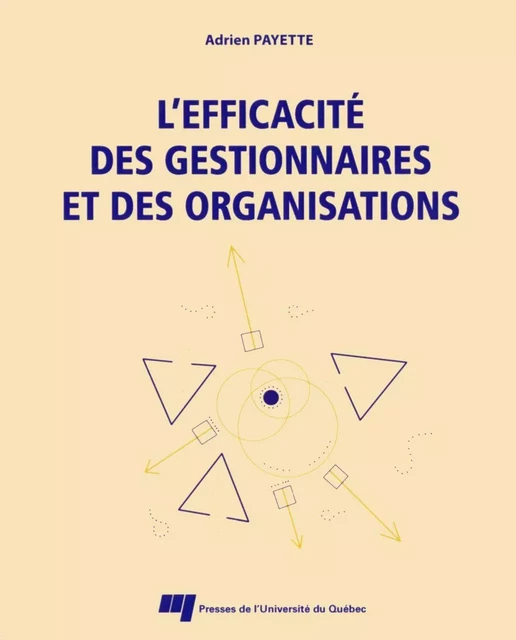 Adrien PAYETTE

L'EFFICACITÉ DES GESTIONNAIRES ET DES ORGANISATIONS

Presses de l'Université du Québec